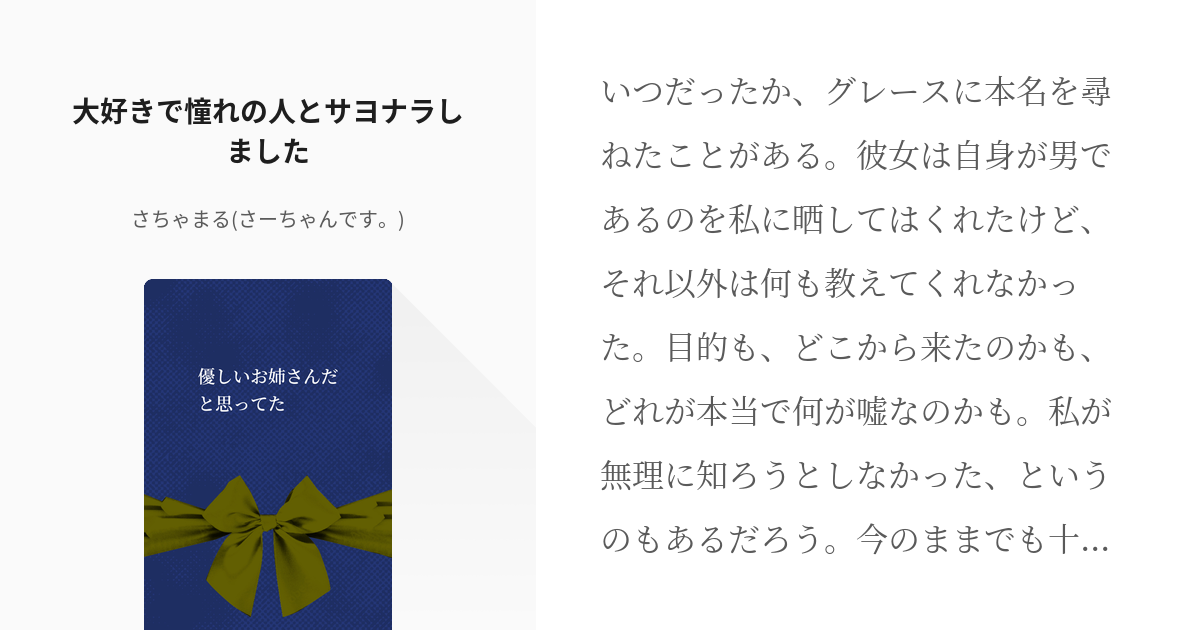 大好きで憧れの人とサヨナラしました

さちゃまる(さーちゃんです。)

優しいお姉さんだと思ってた

いつだったか、グレースに本名を尋ねたことがある。彼女は自身が男であるのを私に晒してはくれたけど、それ以外は何も教えてくれなかった。目的も、どこから来たのかも、どれが本当で何が嘘なのかも。私が無理に知ろうとしなかった、というのもあるだろう。今のままでも十…